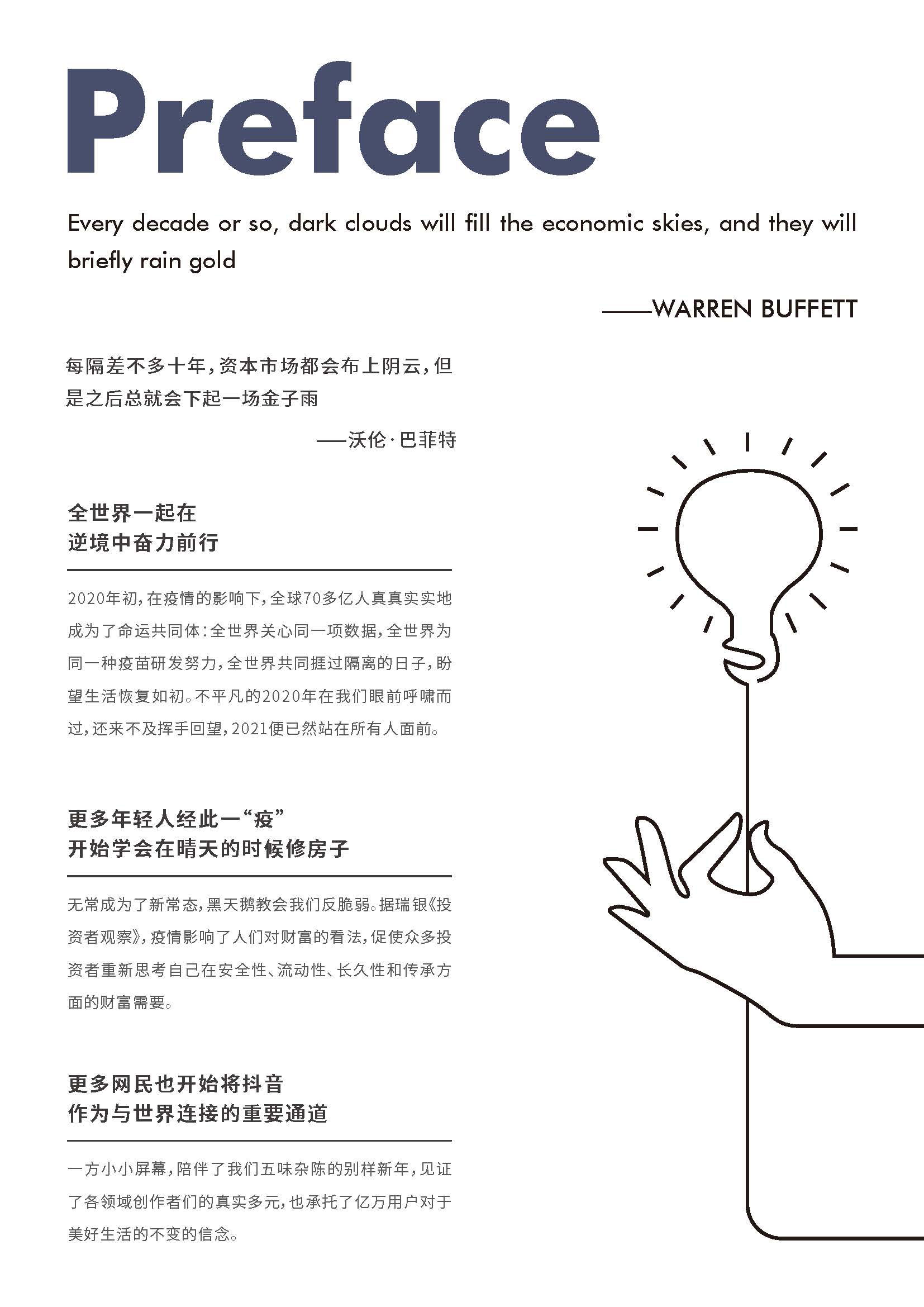 Preface

Every decade or so, dark clouds will fill the economic skies, and they will briefly rain gold

——WARREN BUFFETT

每隔差不多十年，资本市场都会布上阴云，但是之后总就会下起一场金子雨

——沃伦·巴菲特

全世界一起在
逆境中奋力前行

2020年初，在疫情的影响下，全球70多亿人真真实实地成为了命运共同体：全世界关心同一项数据，全世界为同一种疫苗研发努力，全世界共同捱过隔离的日子，盼望生活恢复如初。不平凡的2020年在我们眼前呼啸而过，还来不及挥手回望，2021便已然站在所有人面前。

更多年轻人经此一“疫”
开始学会在晴天的时候修房子

无常成为了新常态，黑天鹅教会我们反脆弱。据瑞银《投资者观察》，疫情影响了人们对财富的看法，促使众多投资者重新思考自己在安全性、流动性、长久性和传承方面的财富需要。

更多网民也开始将抖音
作为与世界连接的重要通道

一方小小屏幕，陪伴了我们五味杂陈的别样新年，见证了各领域创作者们的真实多元，也承托了亿万用户对于美好生活的不变的信念。